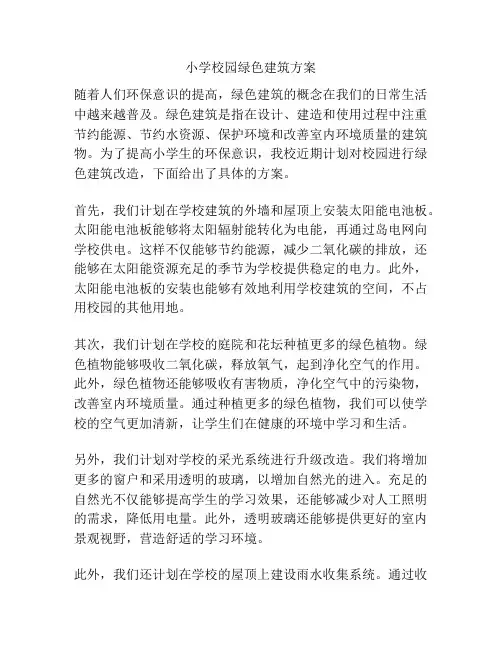 小学校园绿色建筑方案

随着人们环保意识的提高，绿色建筑的概念在我们的日常生活中越来越普及。绿色建筑是指在设计、建造和使用过程中注重节约能源、节约水资源、保护环境和改善室内环境质量的建筑物。为了提高小学生的环保意识，我校近期计划对校园进行绿色建筑改造，下面给出了具体的方案。

首先，我们计划在学校建筑的外墙和屋顶上安装太阳能电池板。太阳能电池板能够将太阳辐射能转化为电能，再通过岛电网向学校供电。这样不仅能够节约能源，减少二氧化碳的排放，还能够在太阳能资源充足的季节为学校提供稳定的电力。此外，太阳能电池板的安装也能够有效地利用学校建筑的空间，不占用校园的其他用地。

其次，我们计划在学校的庭院和花坛种植更多的绿色植物。绿色植物能够吸收二氧化碳，释放氧气，起到净化空气的作用。此外，绿色植物还能够吸收有害物质，净化空气中的污染物，改善室内环境质量。通过种植更多的绿色植物，我们可以使学校的空气更加清新，让学生们在健康的环境中学习和生活。

另外，我们计划对学校的采光系统进行升级改造。我们将增加更多的窗户和采用透明的玻璃，以增加自然光的进入。充足的自然光不仅能够提高学生的学习效果，还能够减少对人工照明的需求，降低用电量。此外，透明玻璃还能够提供更好的室内景观视野，营造舒适的学习环境。

此外，我们还计划在学校的屋顶上建设雨水收集系统。通过收